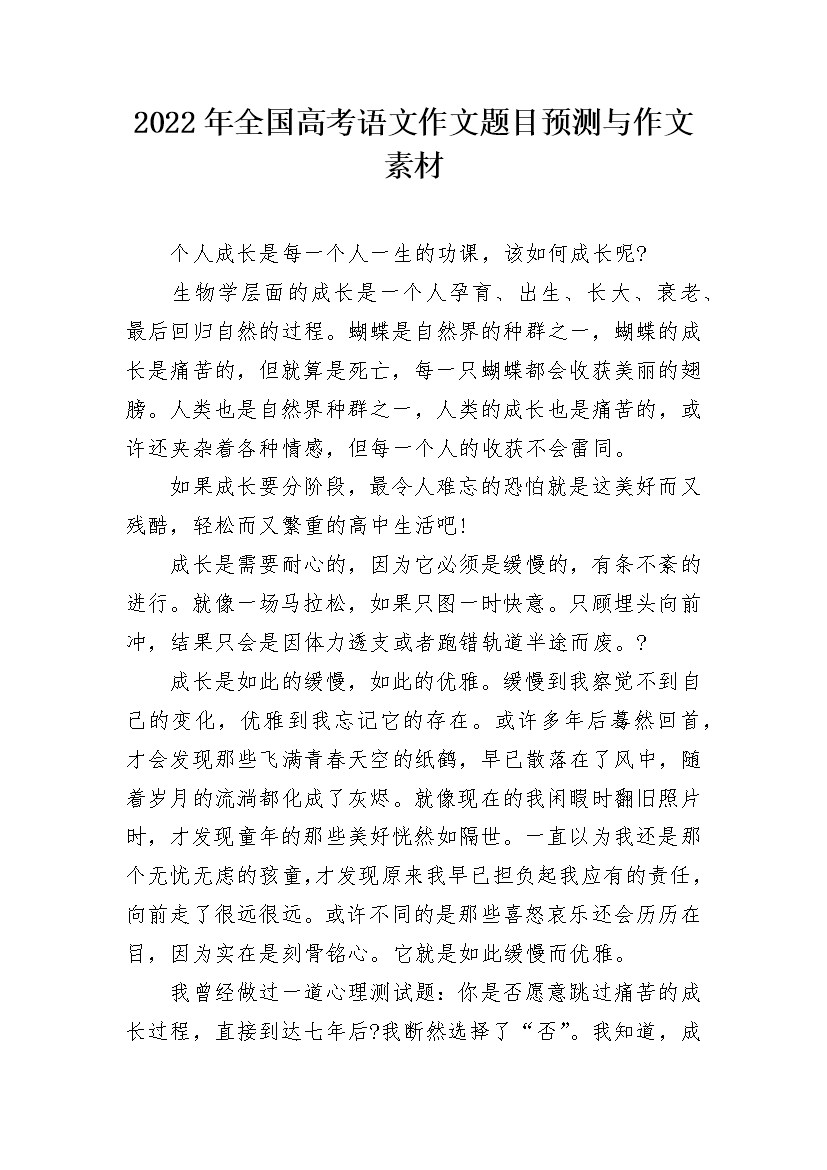 2022 年全国高考语文作文题目预测与作文素材

个人成长是每一个人一生的功课，该如何成长呢?

生物学层面的成长是一个人孕育、出生、长大、衰老、最后回归自然的过程。蝴蝶是自然界的种群之一，蝴蝶的成长是痛苦的，但就算是死亡，每一只蝴蝶都会收获美丽的翅膀。人类也是自然界种群之一，人类的成长也是痛苦的，或许还夹杂着各种情感，但每一个人的收获不会雷同。

如果成长要分阶段，最令人难忘的恐怕就是这美好而又残酷，轻松而又繁重的高中生活吧!

成长是需要耐心的，因为它必须是缓慢的，有条不紊的进行。就像一场马拉松，如果只图一时快意。只顾埋头向前冲，结果只会是因体力透支或者跑错轨道半途而废。?

成长是如此的缓慢，如此的优雅。缓慢到我察觉不到自己的变化，优雅到我忘记它的存在。或许多年后蓦然回首，才会发现那些飞满青春天空的纸鹤，早已散落在了风中，随着岁月的流淌都化成了灰烬。就像现在的我闲暇时翻旧照片时，才发现童年的那些美好恍然如隔世。一直以为我还是那个无忧无虑的孩童,才发现原来我早已担负起我应有的责任，向前走了很远很远。或许不同的是那些喜怒哀乐还会历历在目，因为实在是刻骨铭心。它就是如此缓慢而优雅。

我曾经做过一道心理测试题：你是否愿意跳过痛苦的成长过程，直接到达七年后?我断然选择了“否”。我知道，成